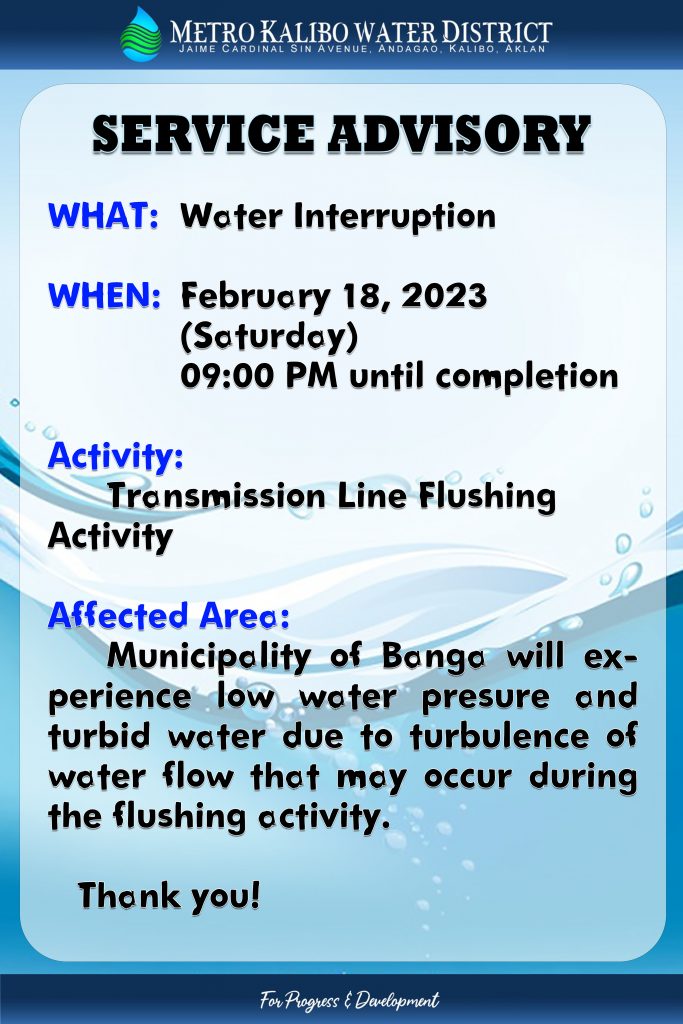 METRO KALIBO WATER DISTRICT
JAIME CARDINAL SIN AVENUE, ANDAGAO, KALIBO, AKLAN

SERVICE ADVISORY

WHAT: Water Interruption

WHEN: February 18, 2023 (Saturday) 09:00 PM until completion

Activity:
Transmission Line Flushing Activity

Affected Area:
Municipality of Banga will experience low water presure and turbid water due to turbulence of water flow that may occur during the flushing activity.

Thank you!

For Progress & Development